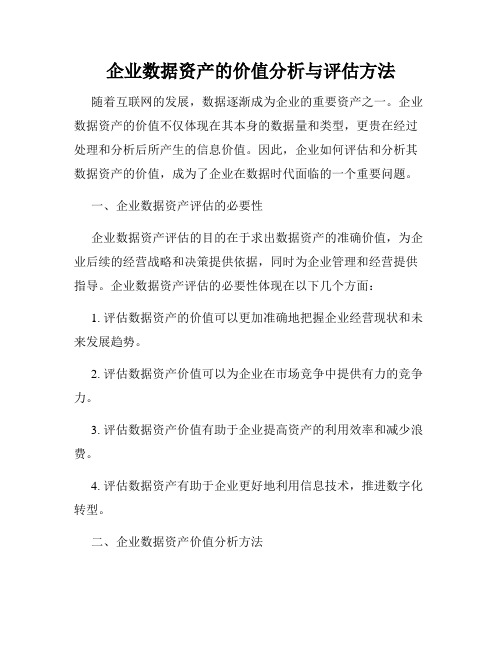 企业数据资产的价值分析与评估方法

随着互联网的发展，数据逐渐成为企业的重要资产之一。企业数据资产的价值不仅体现在其本身的数据量和类型，更贵在经过处理和分析后所产生的信息价值。因此，企业如何评估和分析其数据资产的价值，成为了企业在数据时代面临的一个重要问题。

一、企业数据资产评估的必要性

企业数据资产评估的目的在于求出数据资产的准确价值，为企业后续的经营战略和决策提供依据，同时为企业管理和经营提供指导。企业数据资产评估的必要性体现在以下几个方面：

1. 评估数据资产的价值可以更加准确地把握企业经营现状和未来发展趋势。

2. 评估数据资产价值可以为企业在市场竞争中提供有力的竞争力。

3. 评估数据资产价值有助于企业提高资产的利用效率和减少浪费。

4. 评估数据资产有助于企业更好地利用信息技术，推进数字化转型。

二、企业数据资产价值分析方法